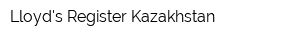 Lloyd's Register Kazakhstan